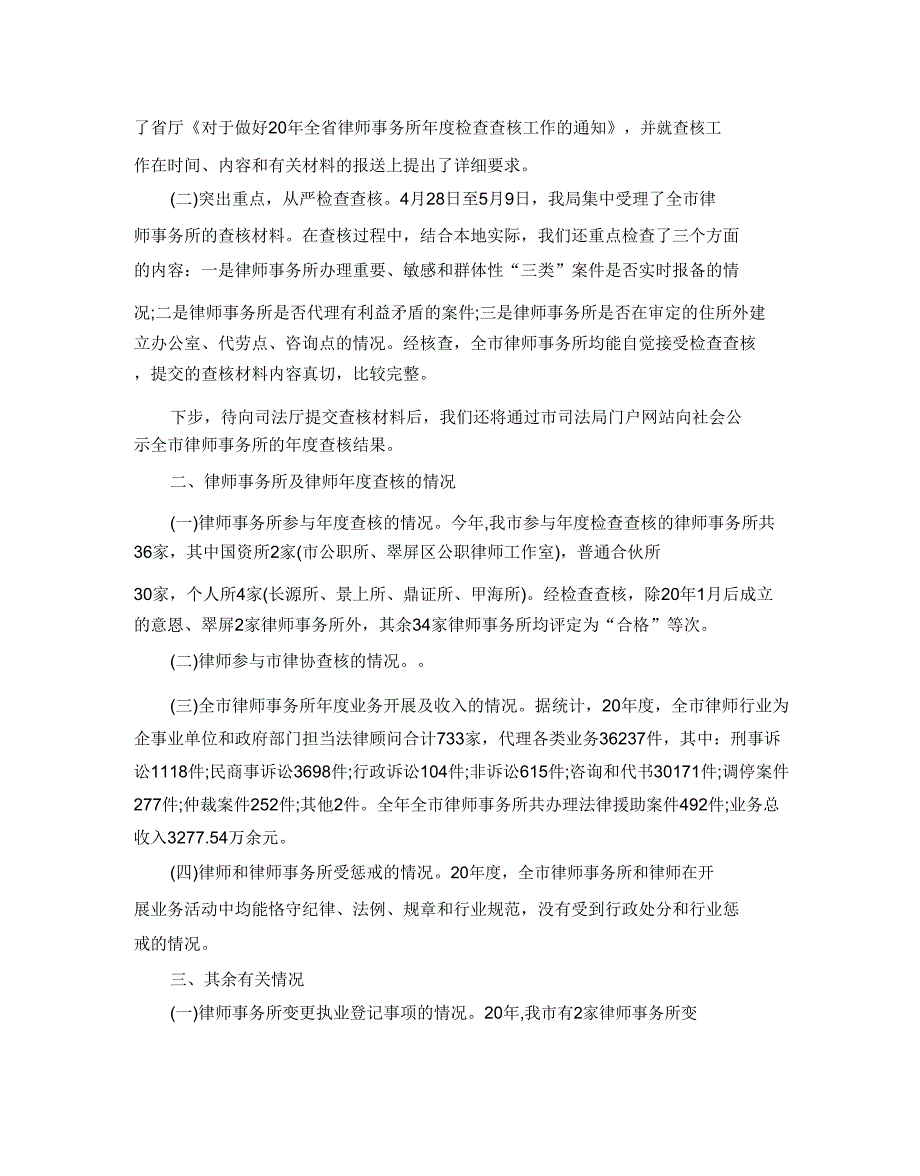 了省厅《对于做好20年全省律师事务所年度检查查核工作的通知》，并就查核工作在时间、内容和有关材料的报送上提出了详细要求。

(二)突出重点，从严检查查核。4月28日至5月9日，我局集中受理了全市律师事务所的查核材料。在查核过程中，结合本地实际，我们还重点检查了三个方面的内容：一是律师事务所办理重要、敏感和群体性“三类”案件是否实时报备的情况;二是律师事务所是否代理有利益矛盾的案件;三是律师事务所是否在审定的住所外建立办公室、代劳点、咨询点的情况。经核查，全市律师事务所均能自觉接受检查查核，提交的查核材料内容真切，比较完整。

下步，待向司法厅提交查核材料后，我们还将通过市司法局门户网站向社会公示全市律师事务所的年度查核结果。

二、律师事务所及律师年度查核的情况

(一)律师事务所参与年度查核的情况。今年,我市参与年度检查查核的律师事务所共36家，其中国资所2家(市公职所、翠屏区公职律师工作室)，普通合伙所30家，个人所4家(长源所、景上所、鼎证所、甲海所)。经检查查核，除20年1月后成立的意恩、翠屏2家律师事务所外，其余34家律师事务所均评定为“合格”等次。

(二)律师参与市律协查核的情况。。

(三)全市律师事务所年度业务开展及收入的情况。据统计，20年度，全市律师行业为企事业单位和政府部门担当法律顾问合计733家，代理各类业务36237件，其中：刑事诉讼1118件;民商事诉讼3698件;行政诉讼104件;非诉讼615件;咨询和代书30171件;调停案件277件;仲裁案件252件;其他2件。全年全市律师事务所共办理法律援助案件492件;业务总收入3277.54万余元。

(四)律师和律师事务所受惩戒的情况。20年度，全市律师事务所和律师在开展业务活动中均能恪守纪律、法例、规章和行业规范，没有受到行政处分和行业惩戒的情况。

三、其余有关情况

(一)律师事务所变更执业登记事项的情况。20年,我市有2家律师事务所变